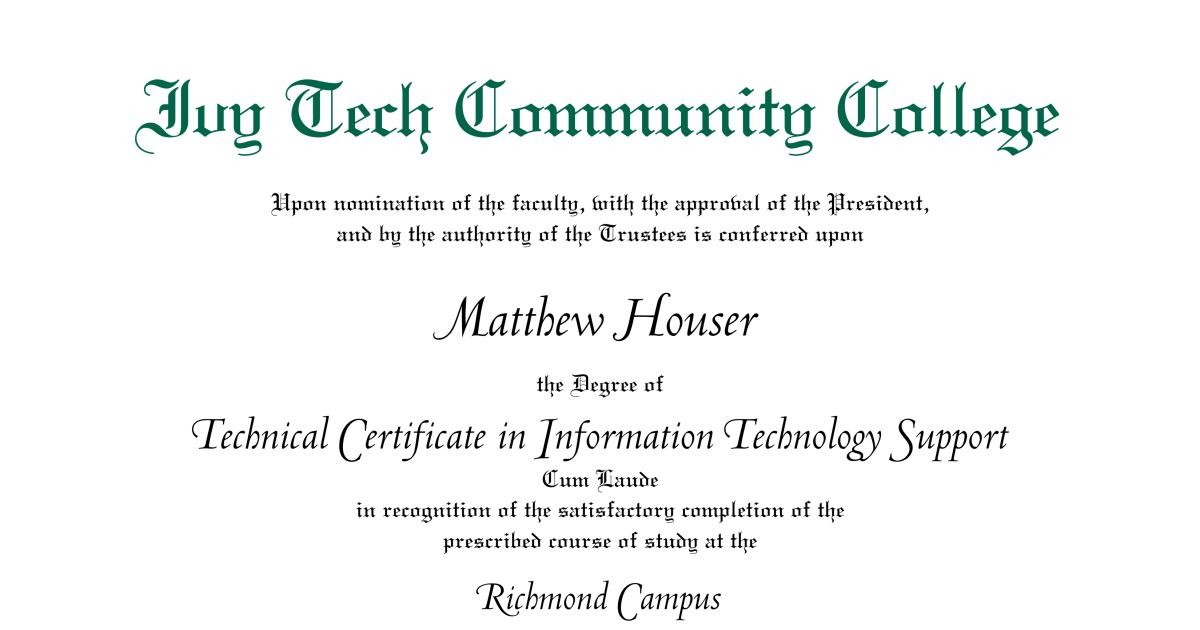 Ivy Tech Community College

Upon nomination of the faculty, with the approval of the President, and by the authority of the Trustees is conferred upon

Matthew Houser

the Degree of

Technical Certificate in Information Technology Support

Cum Laude

in recognition of the satisfactory completion of the prescribed course of study at the

Richmond Campus